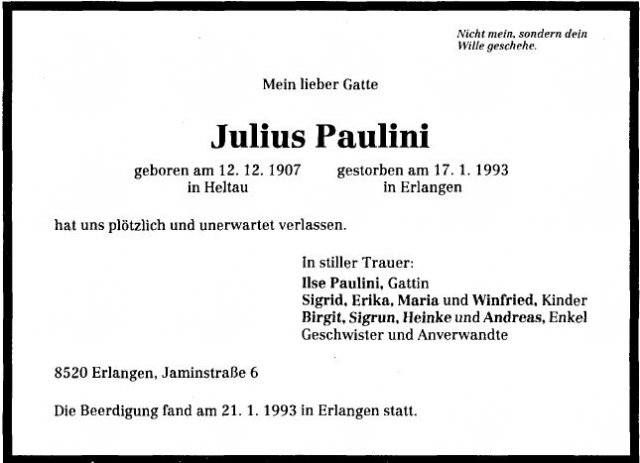 Nicht mein, sondern dein Wille geschehe.

Mein lieber Gatte

Julius Paulini

geboren am 12. 12. 1907
in Heltau

gestorben am 17. 1. 1993
in Erlangen

hat uns plötzlich und unerwartet verlassen.

In stiller Trauer:
Ilse Paulini, Gattin
Sigrid, Erika, Maria und Winfried, Kinder
Birgit, Sigrun, Heinke und Andreas, Enkel
Geschwister und Anverwandte

8520 Erlangen, Jaminstraße 6

Die Beerdigung fand am 21. 1. 1993 in Erlangen statt.